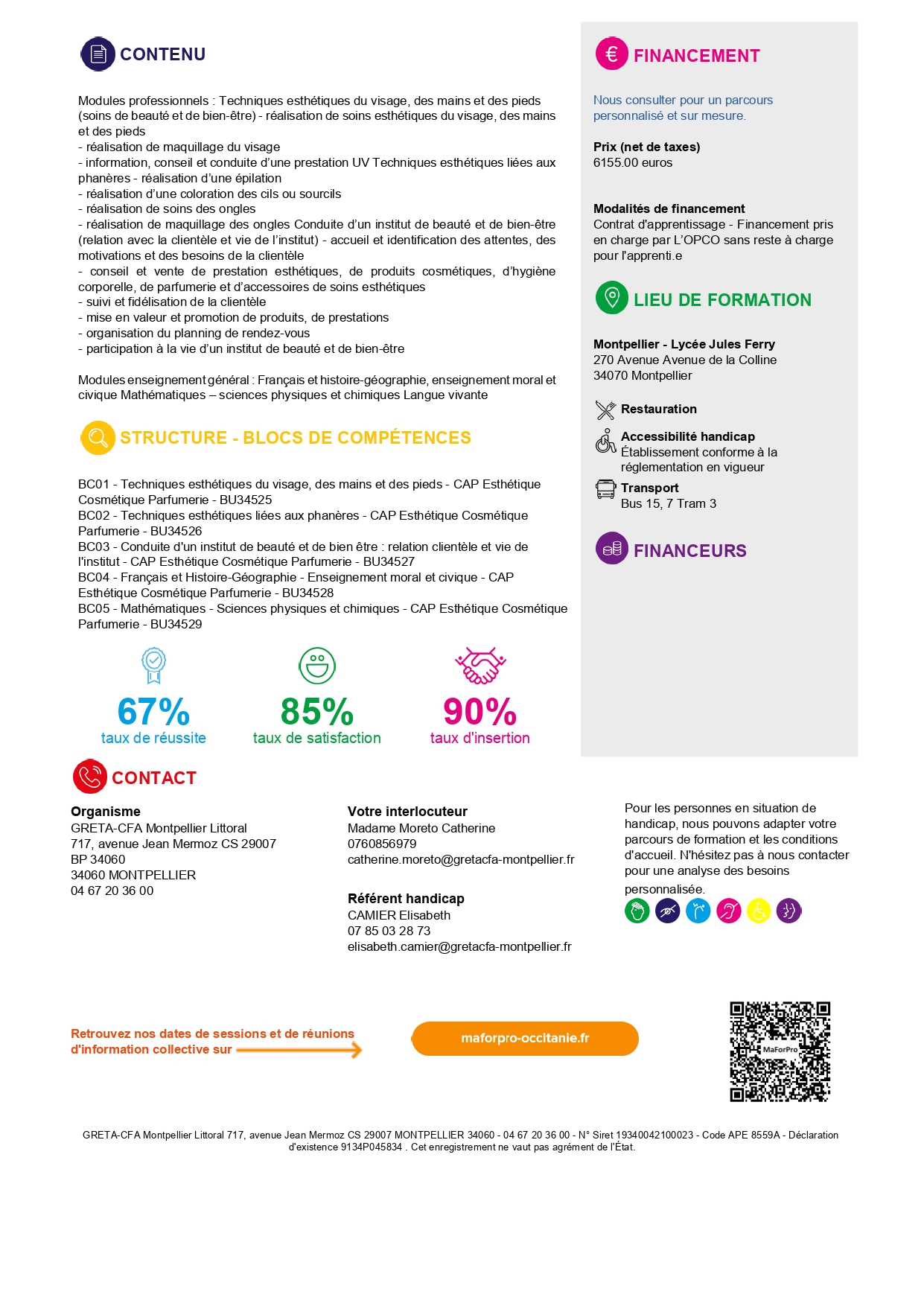 CONTENU

Modules professionnels : Techniques esthétiques du visage, des mains et des pieds (soins de beauté et de bien-être) - réalisation de soins esthétiques du visage, des mains et des pieds
- réalisation de maquillage du visage
- information, conseil et conduite d'une prestation UV Techniques esthétiques liées aux phanères - réalisation d'une épilation
- réalisation d'une coloration des cils ou sourcils
- réalisation de soins des ongles
- réalisation de maquillage des ongles Conduite d'un institut de beauté et de bien-être (relation avec la clientèle et vie de l'institut) - accueil et identification des attentes, des motivations et des besoins de la clientèle
- conseil et vente de prestation esthétiques, de produits cosmétiques, d'hygiène corporelle, de parfumerie et d'accessoires de soins esthétiques
- suivi et fidélisation de la clientèle
- mise en valeur et promotion de produits, de prestations
- organisation du planning de rendez-vous
- participation à la vie d'un institut de beauté et de bien-être

Modules enseignement général : Français et histoire-géographie, enseignement moral et civique Mathématiques – sciences physiques et chimiques Langue vivante

STRUCTURE - BLOCS DE COMPÉTENCES

BC01 - Techniques esthétiques du visage, des mains et des pieds - CAP Esthétique Cosmétique Parfumerie - BU34525
BC02 - Techniques esthétiques liées aux phanères - CAP Esthétique Cosmétique Parfumerie - BU34526
BC03 - Conduite d'un institut de beauté et de bien être : relation clientèle et vie de l'institut - CAP Esthétique Cosmétique Parfumerie - BU34527
BC04 - Français et Histoire-Géographie - Enseignement moral et civique - CAP Esthétique Cosmétique Parfumerie - BU34528
BC05 - Mathématiques - Sciences physiques et chimiques - CAP Esthétique Cosmétique Parfumerie - BU34529

67%
taux de réussite

85%
taux de satisfaction

90%
taux d'insertion

FINANCEMENT

Nous consulter pour un parcours personnalisé et sur mesure.

Prix (net de taxes)
6155.00 euros

Modalités de financement
Contrat d'apprentissage - Financement pris en charge par L'OPCO sans reste à charge pour l'apprenti.e

LIEU DE FORMATION

Montpellier - Lycée Jules Ferry
270 Avenue Avenue de la Colline
34070 Montpellier

Restauration

Accessibilité handicap
Établissement conforme à la réglementation en vigueur

Transport
Bus 15, 7 Tram 3

FINANCEURS

CONTACT

Organisme
GRETA-CFA Montpellier Littoral
717, avenue Jean Mermoz CS 29007
BP 34060
34060 MONTPELLIER
04 67 20 36 00

Votre interlocuteur
Madame Moreto Catherine
0760856979
catherine.moreto@gretacfa-montpellier.fr

Référent handicap
CAMIER Elisabeth
07 85 03 28 73
elisabeth.camier@gretacfa-montpellier.fr

Pour les personnes en situation de handicap, nous pouvons adapter votre parcours de formation et les conditions d'accueil. N'hésitez pas à nous contacter pour une analyse des besoins personnalisée.

Retrouvez nos dates de sessions et de réunions d'information collective sur

maforpro-occitanie.fr

MaForPro

GRETA-CFA Montpellier Littoral 717, avenue Jean Mermoz CS 29007 MONTPELLIER 34060 - 04 67 20 36 00 - N° Siret 19340042100023 - Code APE 8559A - Déclaration d'existence 9134P045834 . Cet enregistrement ne vaut pas agrément de l'État.